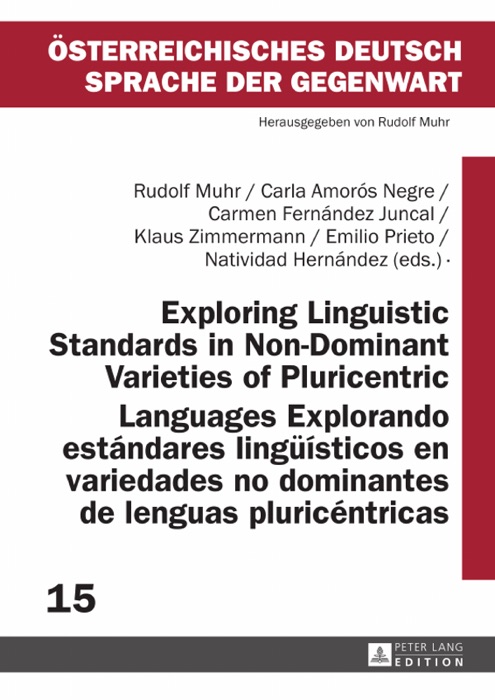 ÖSTERREICHISCHES DEUTSCH
SPRACHE DER GEGENWART

Herausgegeben von Rudolf Muhr

Rudolf Muhr / Carla Amorós Negre / Carmen Fernández Juncal / Klaus Zimmermann / Emilio Prieto / Natividad Hernández (eds.) ·

Exploring Linguistic Standards in Non-Dominant Varieties of Pluricentric Languages Explorando estándares lingüísticos en variedades no dominantes de lenguas pluricéntricas

15

PETER LANG
EDITION